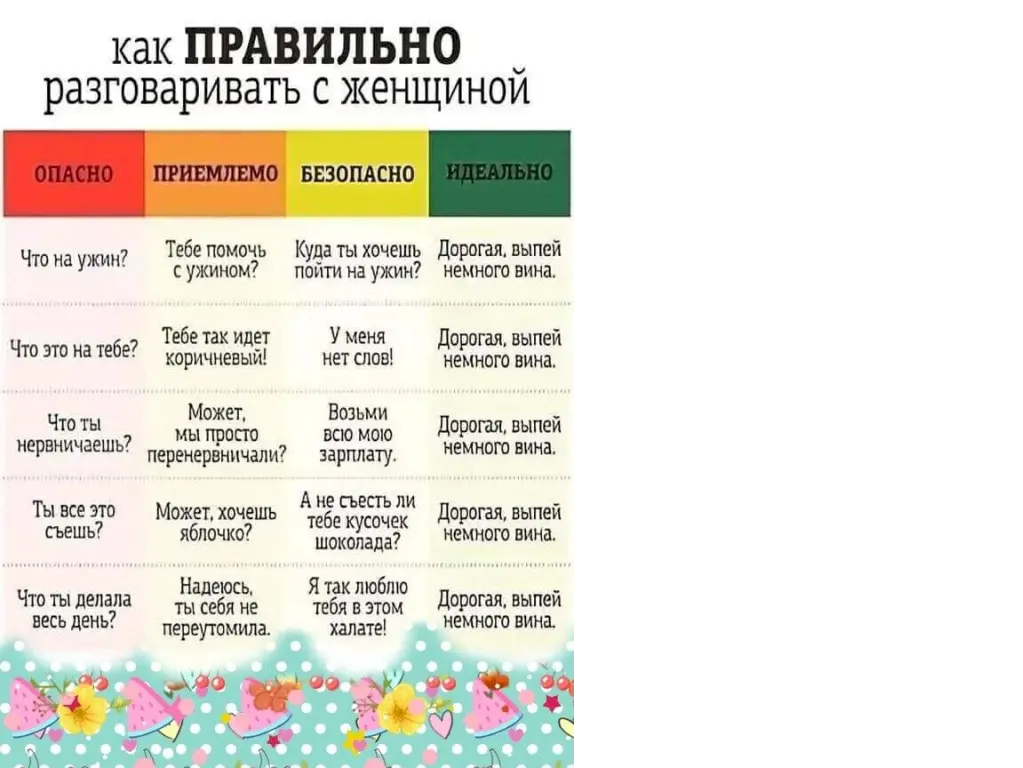 как ПРАВИЛЬНО разговаривать с женщиной

| ОПАСНО | ПРИЕМЛЕМО | БЕЗОПАСНО | ИДЕАЛЬНО |
|---|---|---|---|
| Что на ужин? | Тебе помочь с ужином? | Куда ты хочешь пойти на ужин? | Дорогая, выпей немного вина. |
| Что это на тебе? | Тебе так идет коричневый! | У меня нет слов! | Дорогая, выпей немного вина. |
| Что ты нервничаешь? | Может, мы просто перенервничали? | Возьми всю мою зарплату. | Дорогая, выпей немного вина. |
| Ты все это съешь? | Может, хочешь яблочко? | А не съесть ли тебе кусочек шоколада? | Дорогая, выпей немного вина. |
| Что ты делала весь день? | Надеюсь, ты себя не переутомила. | Я так люблю тебя в этом халате! | Дорогая, выпей немного вина. |